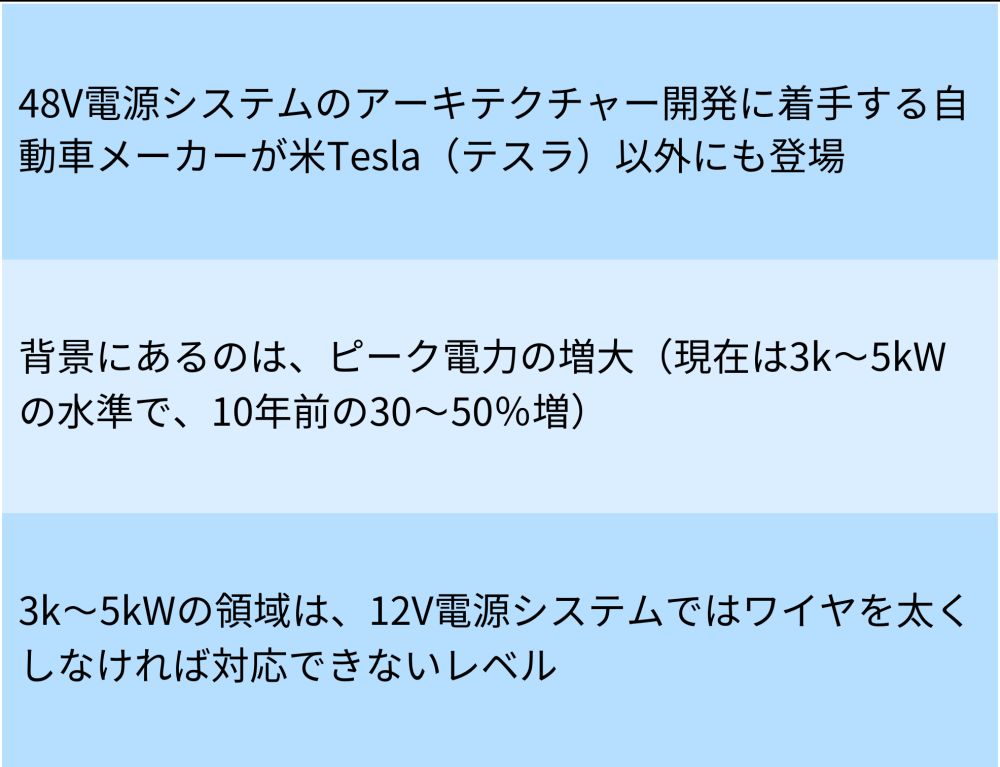 48V電源システムのアーキテクチャー開発に着手する自動車メーカーが米Tesla（テスラ）以外にも登場

背景にあるのは、ピーク電力の増大（現在は3k～5kWの水準で、10年前の30～50%増）

3k～5kWの領域は、12V電源システムではワイヤを太くしなければ対応できないレベル